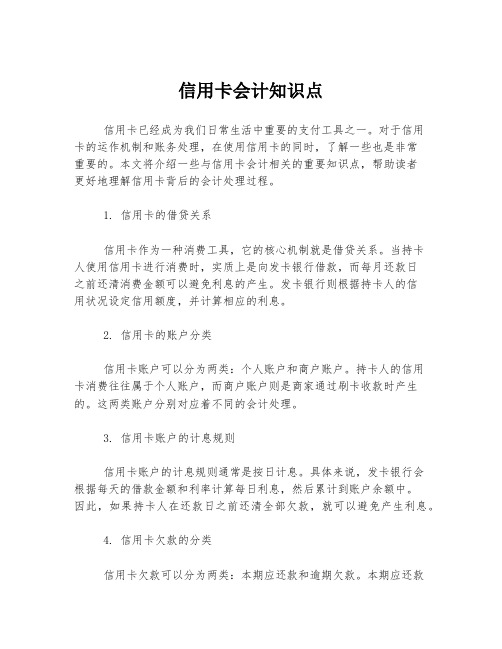 信用卡会计知识点

信用卡已经成为我们日常生活中重要的支付工具之一。对于信用卡的运作机制和账务处理，在使用信用卡的同时，了解一些也是非常重要的。本文将介绍一些与信用卡会计相关的重要知识点，帮助读者更好地理解信用卡背后的会计处理过程。

1. 信用卡的借贷关系

信用卡作为一种消费工具，它的核心机制就是借贷关系。当持卡人使用信用卡进行消费时，实质上是向发卡银行借款，而每月还款日之前还清消费金额可以避免利息的产生。发卡银行则根据持卡人的信用状况设定信用额度，并计算相应的利息。

2. 信用卡的账户分类

信用卡账户可以分为两类：个人账户和商户账户。持卡人的信用卡消费往往属于个人账户，而商户账户则是商家通过刷卡收款时产生的。这两类账户分别对应着不同的会计处理。

3. 信用卡账户的计息规则

信用卡账户的计息规则通常是按日计息。具体来说，发卡银行会根据每天的借款金额和利率计算每日利息，然后累计到账户余额中。因此，如果持卡人在还款日之前还清全部欠款，就可以避免产生利息。

4. 信用卡欠款的分类

信用卡欠款可以分为两类：本期应还款和逾期欠款。本期应还款